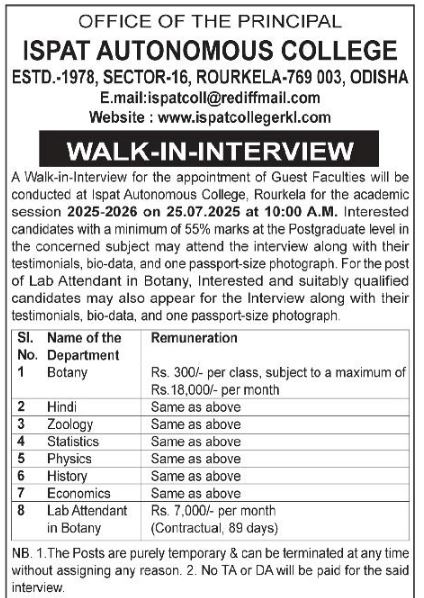 OFFICE OF THE PRINCIPAL
ISPAT AUTONOMOUS COLLEGE
ESTD.-1978, SECTOR-16, ROURKELA-769 003, ODISHA
E.mail:ispatcoll@rediffmail.com
Website : www.ispatcollegerkl.com

WALK-IN-INTERVIEW

A Walk-in-Interview for the appointment of Guest Faculties will be conducted at Ispat Autonomous College, Rourkela for the academic session 2025-2026 on 25.07.2025 at 10:00 A.M. Interested candidates with a minimum of 55% marks at the Postgraduate level in the concerned subject may attend the interview along with their testimonials, bio-data, and one passport-size photograph. For the post of Lab Attendant in Botany, Interested and suitably qualified candidates may also appear for the Interview along with their testimonials, bio-data, and one passport-size photograph.

| Sl. No. | Name of the Department | Remuneration |
|---|---|---|
| 1 | Botany | Rs. 300/- per class, subject to a maximum of Rs.18,000/- per month |
| 2 | Hindi | Same as above |
| 3 | Zoology | Same as above |
| 4 | Statistics | Same as above |
| 5 | Physics | Same as above |
| 6 | History | Same as above |
| 7 | Economics | Same as above |
| 8 | Lab Attendant in Botany | Rs. 7,000/- per month (Contractual, 89 days) |

NB. 1.The Posts are purely temporary & can be terminated at any time without assigning any reason. 2. No TA or DA will be paid for the said interview.